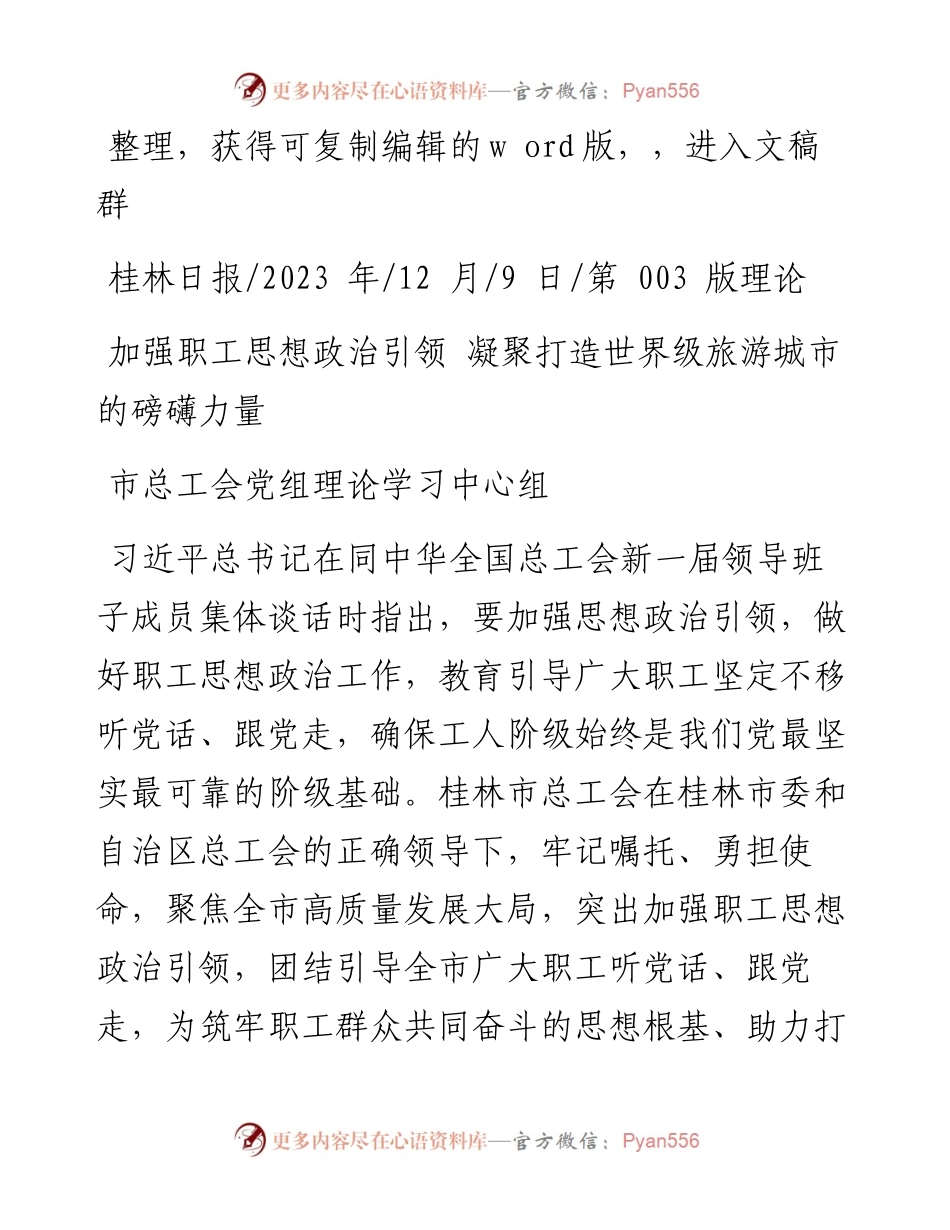 更多内容尽在心语资料库—官方微信：Pyan556

整理，获得可复制编辑的w ord版，，进入文稿群

桂林日报/2023 年/12 月/9 日/第 003 版理论

加强职工思想政治引领 凝聚打造世界级旅游城市的磅礴力量

市总工会党组理论学习中心组

习近平总书记在同中华全国总工会新一届领导班子成员集体谈话时指出，要加强思想政治引领，做好职工思想政治工作，教育引导广大职工坚定不移听党话、跟党走，确保工人阶级始终是我们党最坚实最可靠的阶级基础。桂林市总工会在桂林市委和自治区总工会的正确领导下，牢记嘱托、勇担使命，聚焦全市高质量发展大局，突出加强职工思想政治引领，团结引导全市广大职工听党话、跟党走，为筑牢职工群众共同奋斗的思想根基、助力打

更多内容尽在心语资料库—官方微信：Pyan556